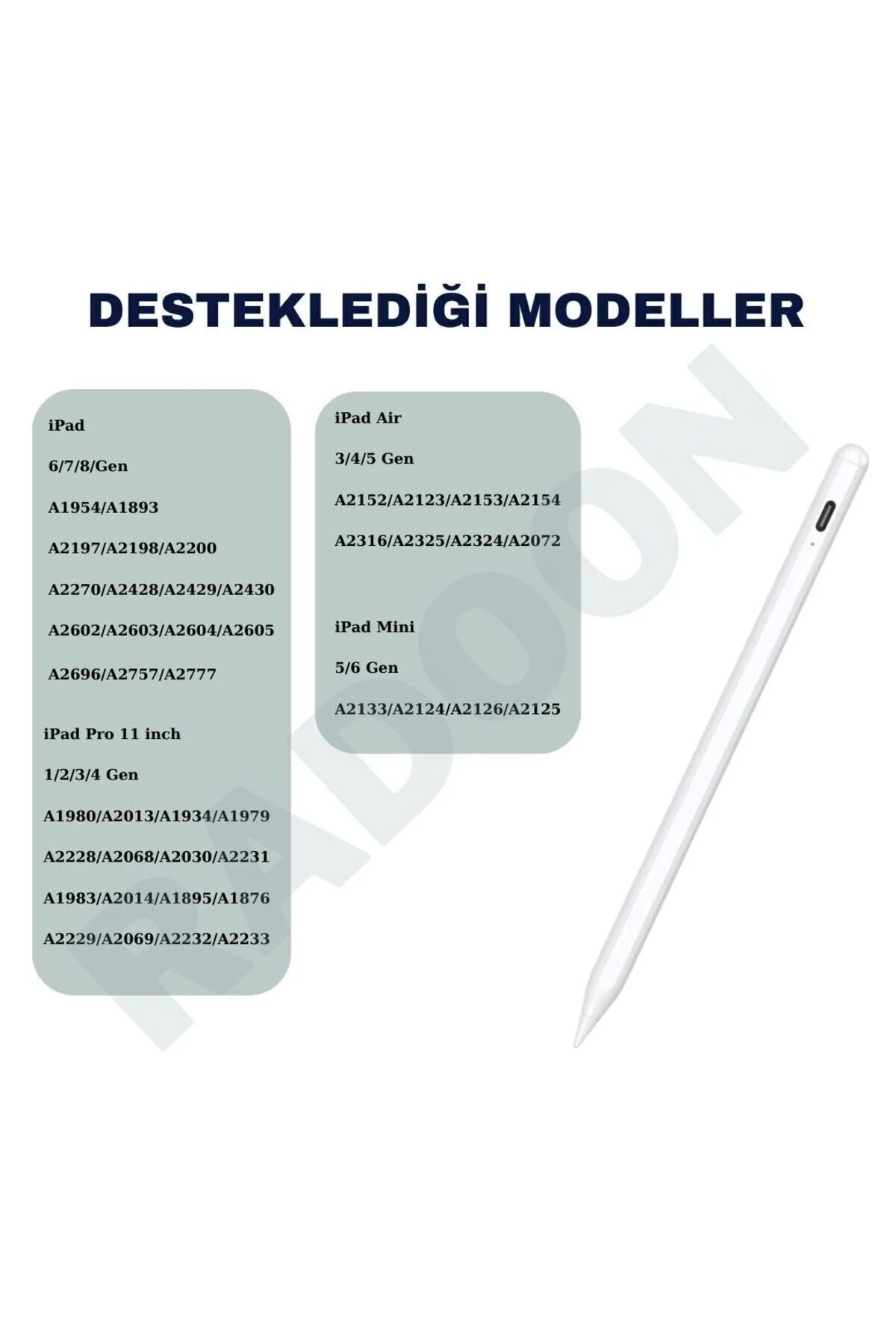 DESTEKLEDİĞİ MODELLER

iPad

6/7/8/Gen

A1954/A1893

A2197/A2198/A2200

A2270/A2428/A2429/A2430

A2602/A2603/A2604/A2605

A2696/A2757/A2777

iPad Pro 11 inch

1/2/3/4 Gen

A1980/A2013/A1934/A1979

A2228/A2068/A2030/A2231

A1983/A2014/A1895/A1876

A2229/A2069/A2232/A2233

iPad Air

3/4/5 Gen

A2152/A2123/A2153/A2154

A2316/A2325/A2324/A2072

iPad Mini

5/6 Gen

A2133/A2124/A2126/A2125

RADOON